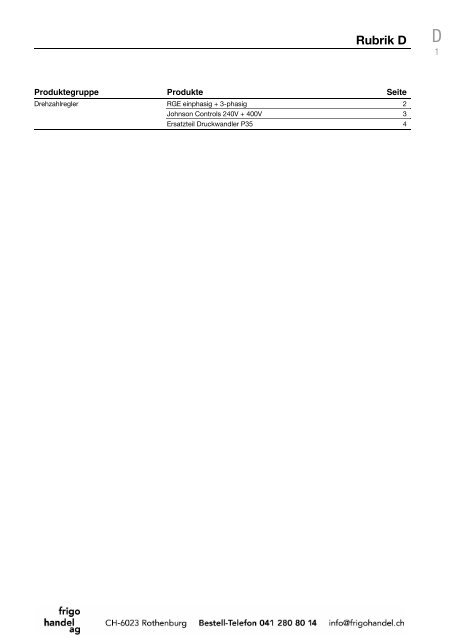 Rubrik D

D
1

| Produktegruppe | Produkte | Seite |
|---|---|---|
| Drehzahlregler | RGE einphasig + 3-phasig | 2 |
| | Johnson Controls 240V + 400V | 3 |
| | Ersatzteil Druckwandler P35 | 4 |

frigo handel ag CH-6023 Rothenburg Bestell-Telefon 041 280 80 14 info@frigohandel.ch